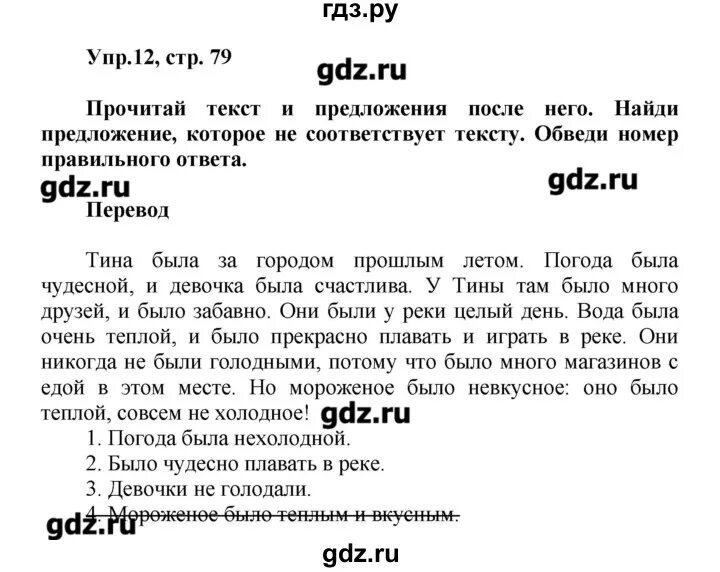 гдз.ру

Упр.12, стр. 79

gdz.ru

Прочитай текст и предложения после него. Найди предложение, которое не соответствует тексту. Обведи номер правильного ответа.

gdz.ru

gdz.ru

Перевод

Тина была за городом прошлым летом. Погода была чудесной, и девочка была счастлива. У Тины там было много друзей, и было забавно. Они были у реки целый день. Вода была очень теплой, и было прекрасно плавать и играть в реке. Они никогда не были голодными, потому что было много магазинов с едой в этом месте. Но мороженое было невкусное: оно было теплой, совсем не холодное!

gdz.ru

1. Погода была нехолодной.
2. Было чудесно плавать в реке.
3. Девочки не голодали.
4. Мороженое было теплым и вкусным.

gdz.ru

gdz.ru